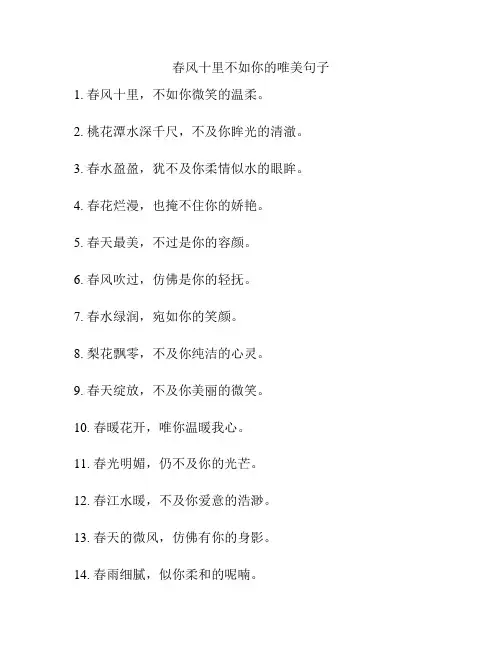 春风十里不如你的唯美句子

1. 春风十里，不如你微笑的温柔。

2. 桃花潭水深千尺，不及你眸光的清澈。

3. 春水盈盈，犹不及你柔情似水的眼眸。

4. 春花烂漫，也掩不住你的娇艳。

5. 春天最美，不过是你的容颜。

6. 春风吹过，仿佛是你的轻抚。

7. 春水绿润，宛如你的笑颜。

8. 梨花飘零，不及你纯洁的心灵。

9. 春天绽放，不及你美丽的微笑。

10. 春暖花开，唯你温暖我心。

11. 春光明媚，仍不及你的光芒。

12. 春江水暖，不及你爱意的浩渺。

13. 春天的微风，仿佛有你的身影。

14. 春雨细腻，似你柔和的呢喃。